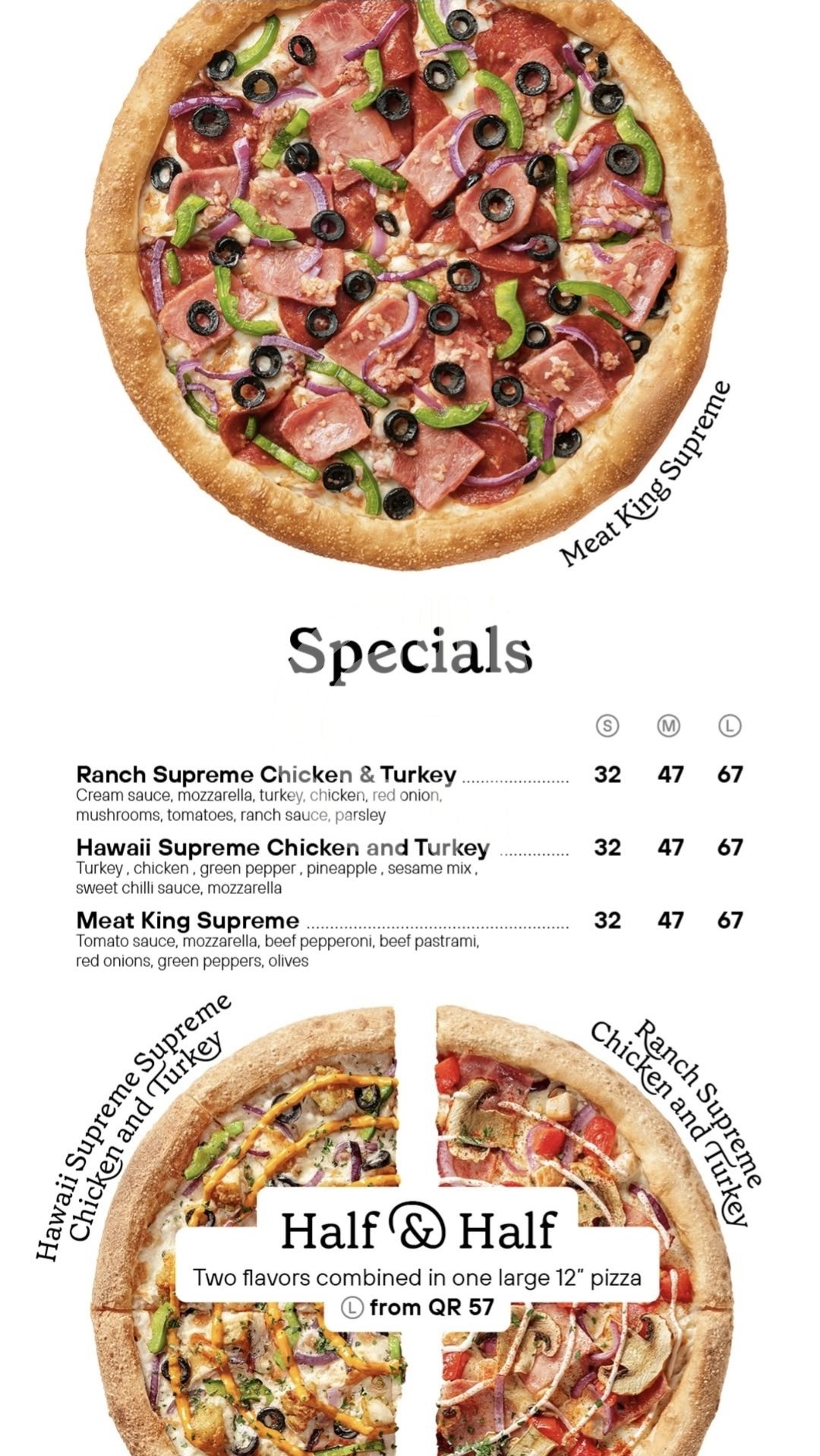 Meat King Supreme

Specials

S M L

Ranch Supreme Chicken & Turkey 32 47 67
Cream sauce, mozzarella, turkey, chicken, red onion, mushrooms, tomatoes, ranch sauce, parsley

Hawaii Supreme Chicken and Turkey 32 47 67
Turkey , chicken , green pepper , pineapple , sesame mix , sweet chilli sauce, mozzarella

Meat King Supreme 32 47 67
Tomato sauce, mozzarella, beef pepperoni, beef pastrami, red onions, green peppers, olives

Hawaii Supreme Supreme Chicken and Turkey

Ranch Supreme Chicken and Turkey

Half & Half
Two flavors combined in one large 12" pizza
L from QR 57